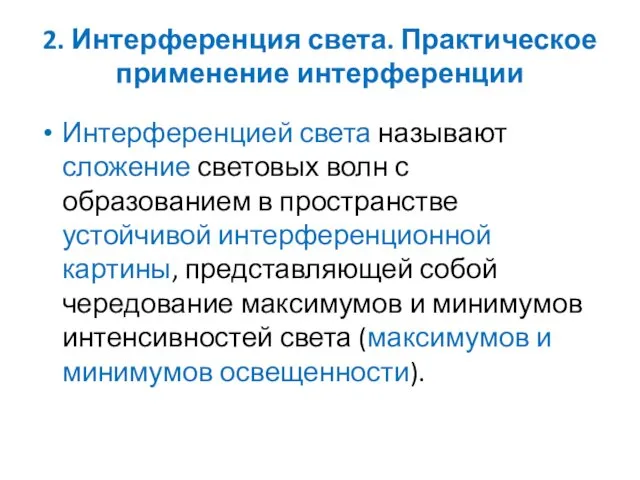 2. Интерференция света. Практическое применение интерференции

• Интерференцией света называют сложение световых волн с образованием в пространстве устойчивой интерференционной картины, представляющей собой чередование максимумов и минимумов интенсивностей света (максимумов и минимумов освещенности).